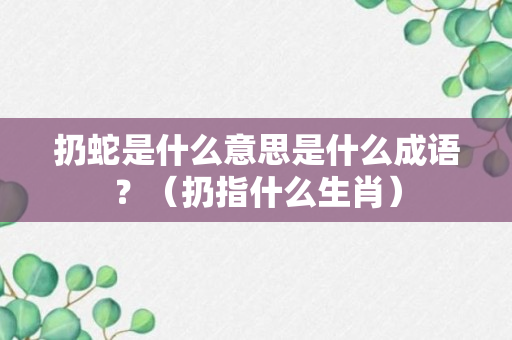 扔蛇是什么意思是什么成语？（扔指什么生肖）